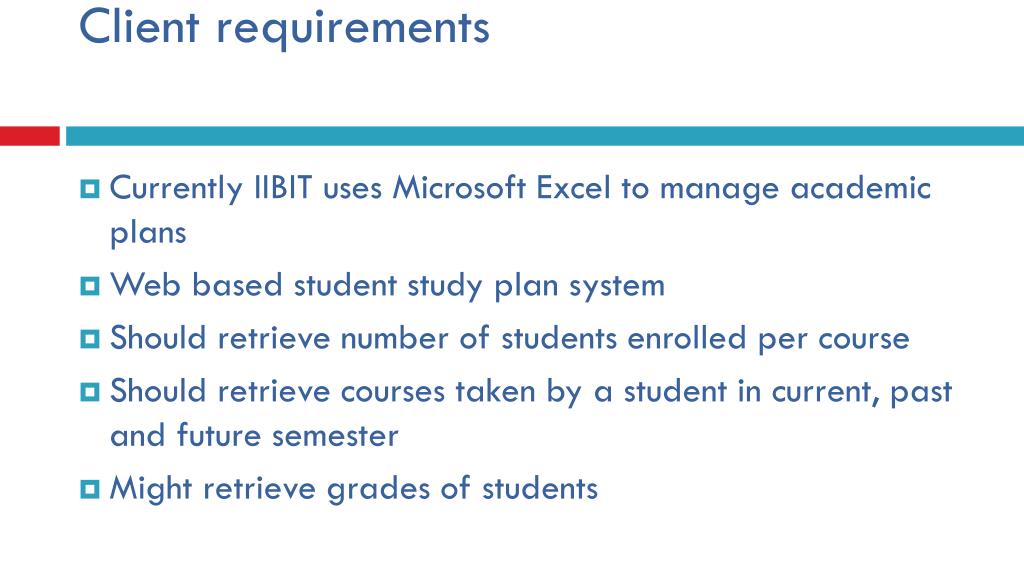 Client requirements

Currently IIBIT uses Microsoft Excel to manage academic plans

Web based student study plan system

Should retrieve number of students enrolled per course

Should retrieve courses taken by a student in current, past and future semester

Might retrieve grades of students